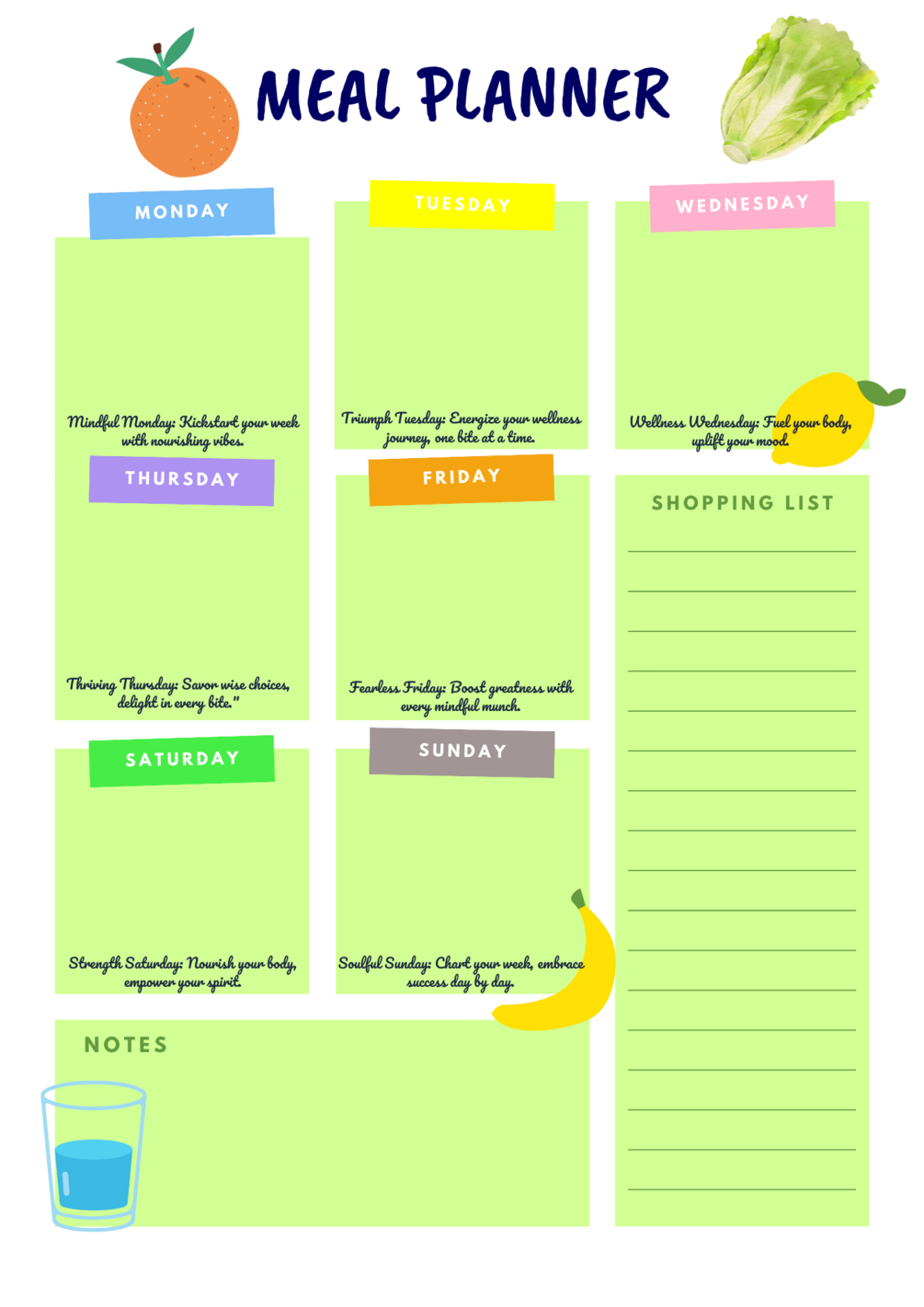 MEAL PLANNER

MONDAY

Mindful Monday: Kickstart your week with nourishing vibes.

TUESDAY

Triumph Tuesday: Energize your wellness journey, one bite at a time.

WEDNESDAY

Wellness Wednesday: Fuel your body, uplift your mood.

THURSDAY

Thriving Thursday: Savor wise choices, delight in every bite."

FRIDAY

Fearless Friday: Boost greatness with every mindful munch.

SHOPPING LIST

SATURDAY

Strength Saturday: Nourish your body, empower your spirit.

SUNDAY

Soulful Sunday: Chart your week, embrace success day by day.

NOTES